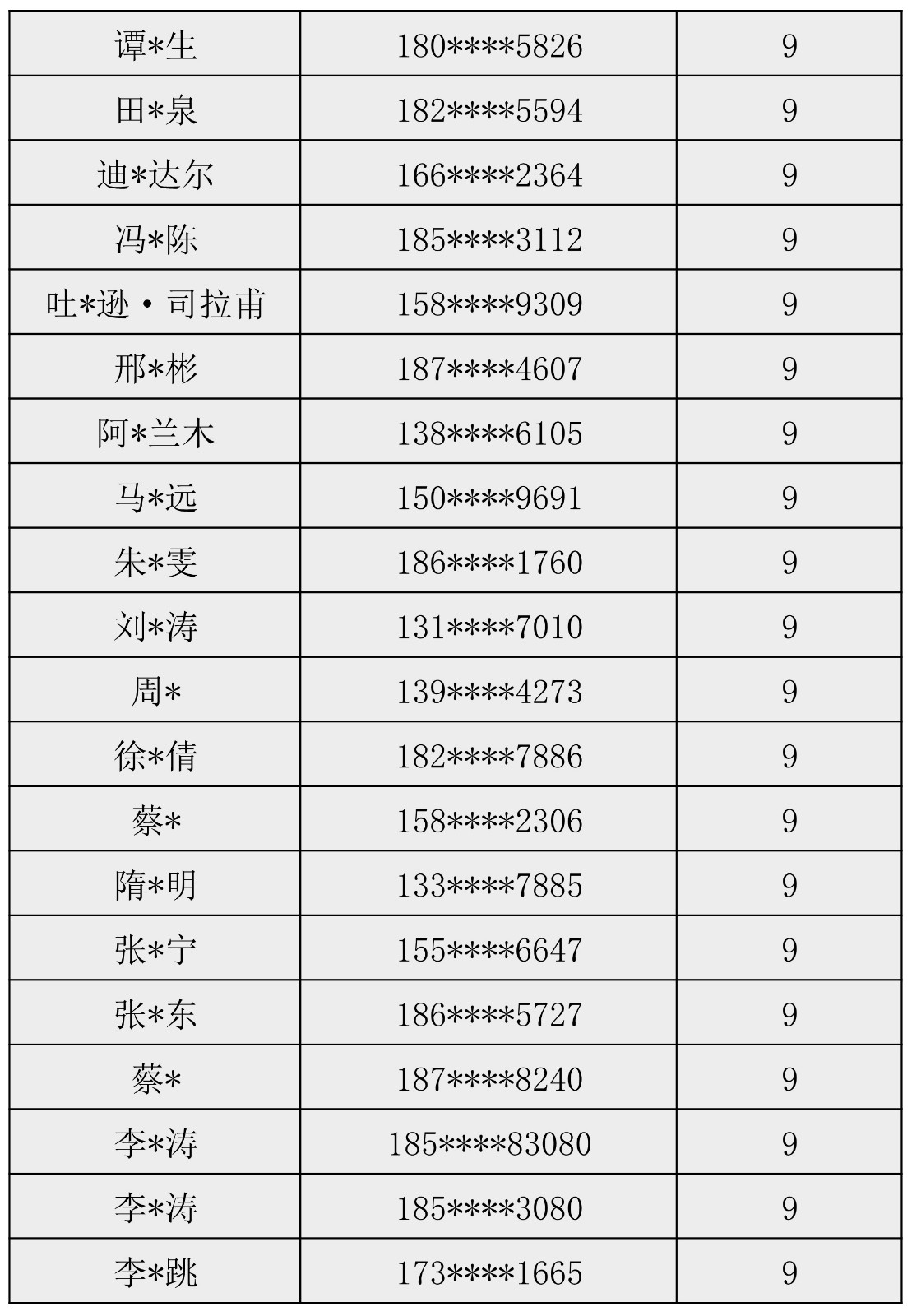 | 谭*生 | 180****5826 | 9 |
|---|---|---|
| 田*泉 | 182****5594 | 9 |
| 迪*达尔 | 166****2364 | 9 |
| 冯*陈 | 185****3112 | 9 |
| 吐*逊·司拉甫 | 158****9309 | 9 |
| 邢*彬 | 187****4607 | 9 |
| 阿*兰木 | 138****6105 | 9 |
| 马*远 | 150****9691 | 9 |
| 朱*雯 | 186****1760 | 9 |
| 刘*涛 | 131****7010 | 9 |
| 周* | 139****4273 | 9 |
| 徐*倩 | 182****7886 | 9 |
| 蔡* | 158****2306 | 9 |
| 隋*明 | 133****7885 | 9 |
| 张*宁 | 155****6647 | 9 |
| 张*东 | 186****5727 | 9 |
| 蔡* | 187****8240 | 9 |
| 李*涛 | 185****83080 | 9 |
| 李*涛 | 185****3080 | 9 |
| 李*跳 | 173****1665 | 9 |